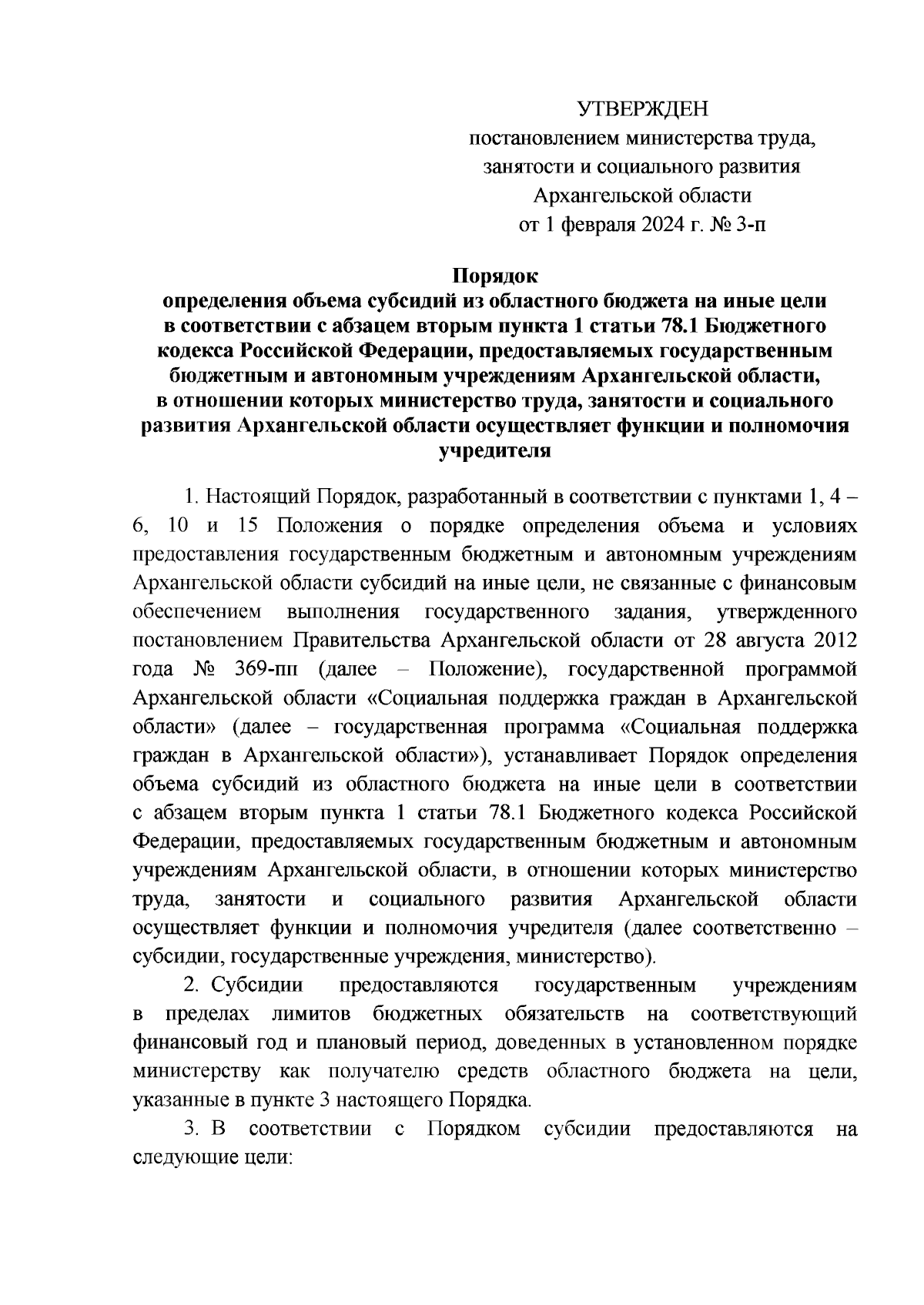 УТВЕРЖДЕН
постановлением министерства труда, занятости и социального развития Архангельской области
от 1 февраля 2024 г. № 3-п

Порядок
определения объема субсидий из областного бюджета на иные цели в соответствии с абзацем вторым пункта 1 статьи 78.1 Бюджетного кодекса Российской Федерации, предоставляемых государственным бюджетным и автономным учреждениям Архангельской области, в отношении которых министерство труда, занятости и социального развития Архангельской области осуществляет функции и полномочия учредителя

1. Настоящий Порядок, разработанный в соответствии с пунктами 1, 4 – 6, 10 и 15 Положения о порядке определения объема и условиях предоставления государственным бюджетным и автономным учреждениям Архангельской области субсидий на иные цели, не связанные с финансовым обеспечением выполнения государственного задания, утвержденного постановлением Правительства Архангельской области от 28 августа 2012 года № 369-пп (далее – Положение), государственной программой Архангельской области «Социальная поддержка граждан в Архангельской области» (далее – государственная программа «Социальная поддержка граждан в Архангельской области»), устанавливает Порядок определения объема субсидий из областного бюджета на иные цели в соответствии с абзацем вторым пункта 1 статьи 78.1 Бюджетного кодекса Российской Федерации, предоставляемых государственным бюджетным и автономным учреждениям Архангельской области, в отношении которых министерство труда, занятости и социального развития Архангельской области осуществляет функции и полномочия учредителя (далее соответственно – субсидии, государственные учреждения, министерство).

2. Субсидии предоставляются государственным учреждениям в пределах лимитов бюджетных обязательств на соответствующий финансовый год и плановый период, доведенных в установленном порядке министерству как получателю средств областного бюджета на цели, указанные в пункте 3 настоящего Порядка.

3. В соответствии с Порядком субсидии предоставляются на следующие цели: